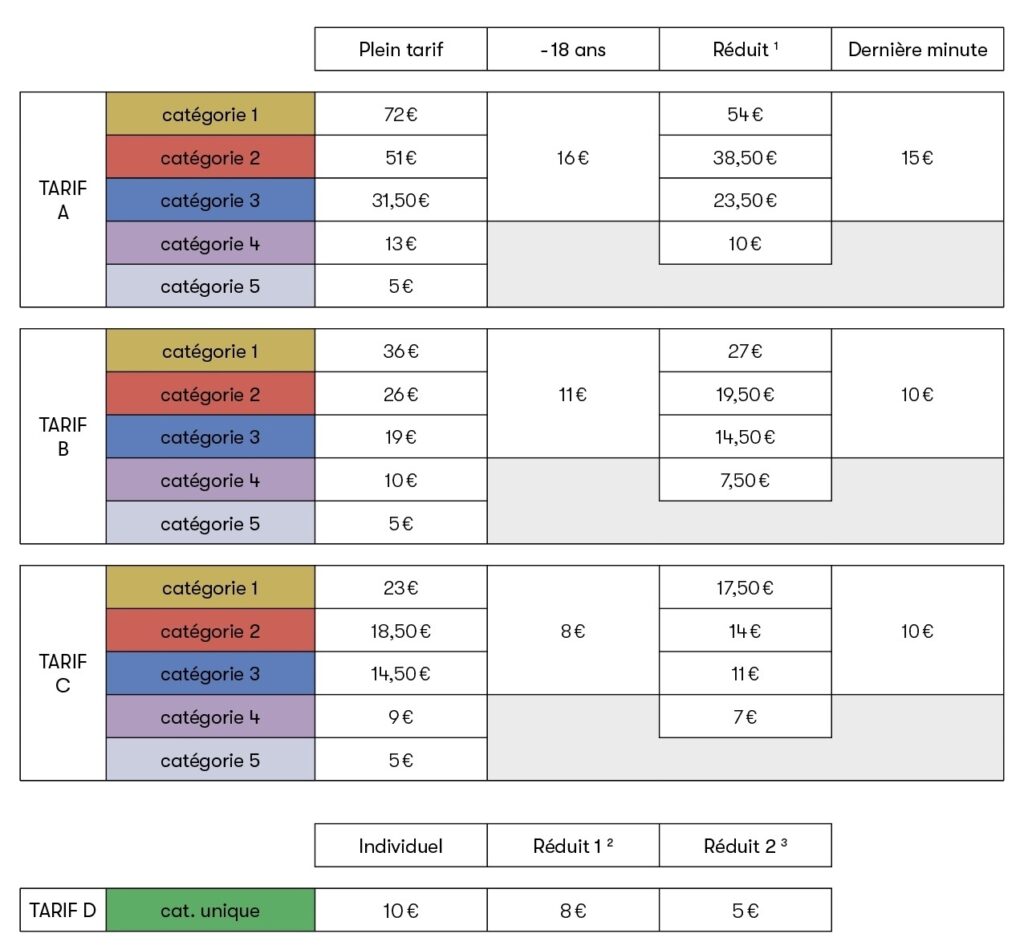 | | | Plein tarif | -18 ans | Réduit ¹ | Dernière minute |
|---|---|---|---|---|---|
| TARIF A | catégorie 1 | 72€ | 16€ | 54€ | 15€ |
| | catégorie 2 | 51€ | | 38,50€ | |
| | catégorie 3 | 31,50€ | | 23,50€ | |
| | catégorie 4 | 13€ | | 10€ | |
| | catégorie 5 | 5€ | | | |
| TARIF B | catégorie 1 | 36€ | 11€ | 27€ | 10€ |
| | catégorie 2 | 26€ | | 19,50€ | |
| | catégorie 3 | 19€ | | 14,50€ | |
| | catégorie 4 | 10€ | | 7,50€ | |
| | catégorie 5 | 5€ | | | |
| TARIF C | catégorie 1 | 23€ | 8€ | 17,50€ | 10€ |
| | catégorie 2 | 18,50€ | | 14€ | |
| | catégorie 3 | 14,50€ | | 11€ | |
| | catégorie 4 | 9€ | | 7€ | |
| | catégorie 5 | 5€ | | | |

| | | Individuel | Réduit 1 ² | Réduit 2 ³ |
|---|---|---|---|---|
| TARIF D | cat. unique | 10€ | 8€ | 5€ |